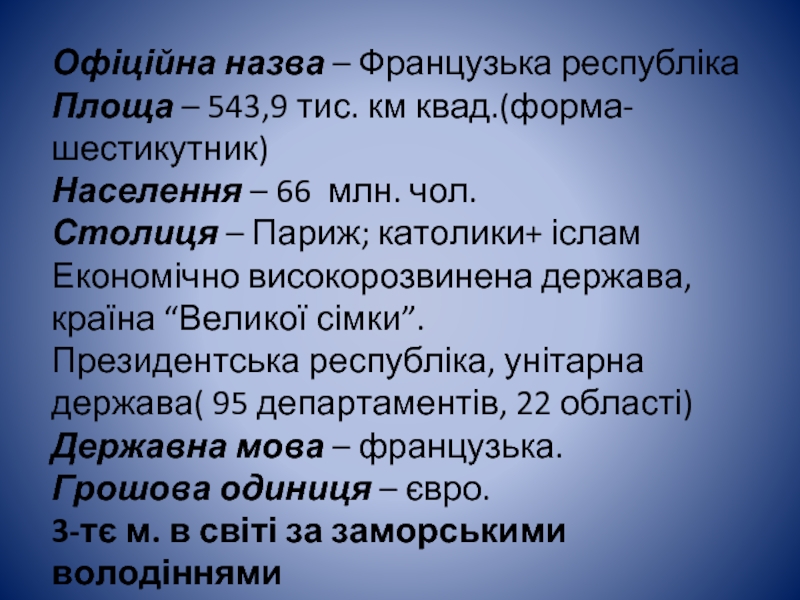 Офіційна назва – Французька республіка

Площа – 543,9 тис. км квад.(форма-шестикутник)

Населення – 66 млн. чол.

Столиця – Париж; католики+ іслам

Економічно високорозвинена держава, країна "Великої сімки".

Президентська республіка, унітарна держава( 95 департаментів, 22 області)

Державна мова – французька.

Грошова одиниця – євро.

3-тє м. в світі за заморськими володіннями